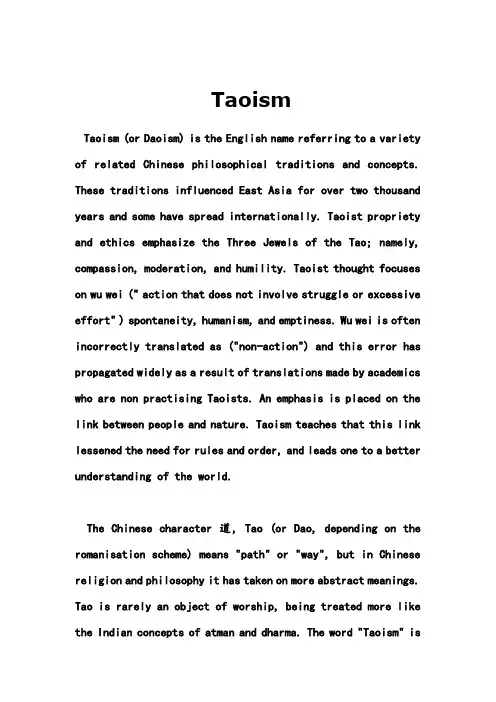 Taoism

Taoism (or Daoism) is the English name referring to a variety of related Chinese philosophical traditions and concepts. These traditions influenced East Asia for over two thousand years and some have spread internationally. Taoist propriety and ethics emphasize the Three Jewels of the Tao; namely, compassion, moderation, and humility. Taoist thought focuses on wu wei (" action that does not involve struggle or excessive effort" ) spontaneity, humanism, and emptiness. Wu wei is often incorrectly translated as ("non-action") and this error has propagated widely as a result of translations made by academics who are non practising Taoists. An emphasis is placed on the link between people and nature. Taoism teaches that this link lessened the need for rules and order, and leads one to a better understanding of the world.

The Chinese character 道, Tao (or Dao, depending on the romanisation scheme) means "path" or "way", but in Chinese religion and philosophy it has taken on more abstract meanings. Tao is rarely an object of worship, being treated more like the Indian concepts of atman and dharma. The word "Taoism" is